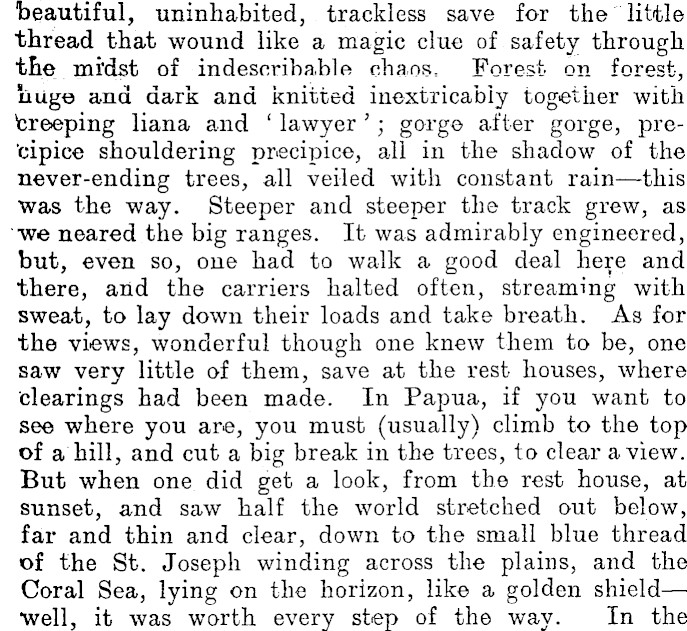 beautiful, uninhabited, trackless save for the little thread that wound like a magic clue of safety through the midst of indescribable chaos. Forest on forest, huge and dark and knitted inextricably together with creeping liana and 'lawyer'; gorge after gorge, precipice shouldering precipice, all in the shadow of the never-ending trees, all veiled with constant rain—this was the way. Steeper and steeper the track grew, as we neared the big ranges. It was admirably engineered, but, even so, one had to walk a good deal here and there, and the carriers halted often, streaming with sweat, to lay down their loads and take breath. As for the views, wonderful though one knew them to be, one saw very little of them, save at the rest houses, where clearings had been made. In Papua, if you want to see where you are, you must (usually) climb to the top of a hill, and cut a big break in the trees, to clear a view. But when one did get a look, from the rest house, at sunset, and saw half the world stretched out below, far and thin and clear, down to the small blue thread of the St. Joseph winding across the plains, and the Coral Sea, lying on the horizon, like a golden shield—well, it was worth every step of the way. In the